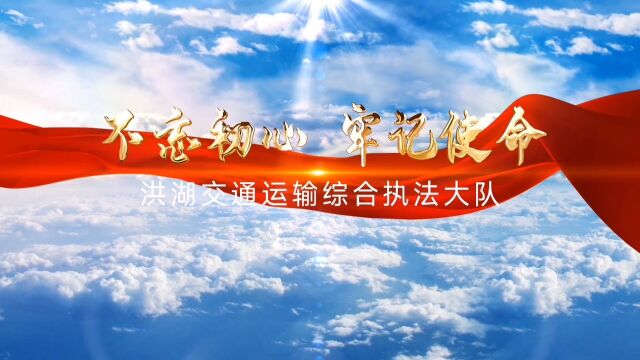 不忘初心 牢记使命

洪湖交通运输综合执法大队